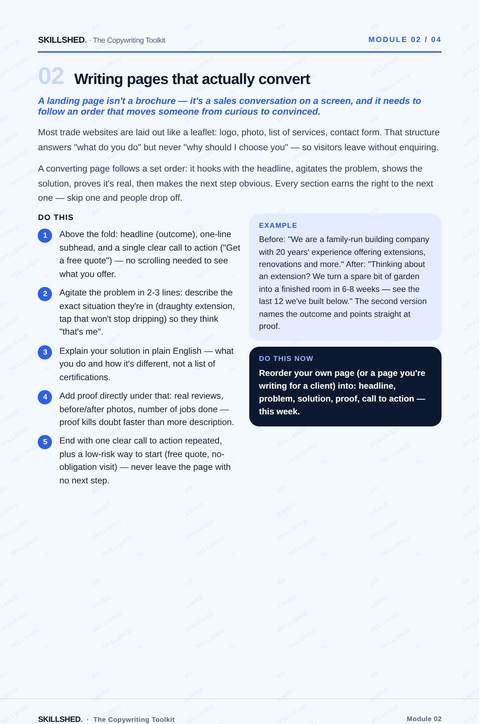 SKILLSHED. · The Copywriting Toolkit

MODULE 02 / 04

02 Writing pages that actually convert

A landing page isn't a brochure — it's a sales conversation on a screen, and it needs to follow an order that moves someone from curious to convinced.

Most trade websites are laid out like a leaflet: logo, photo, list of services, contact form. That structure answers "what do you do" but never "why should I choose you" — so visitors leave without enquiring.

A converting page follows a set order: it hooks with the headline, agitates the problem, shows the solution, proves it's real, then makes the next step obvious. Every section earns the right to the next one — skip one and people drop off.

DO THIS

1 Above the fold: headline (outcome), one-line subhead, and a single clear call to action ("Get a free quote") — no scrolling needed to see what you offer.

2 Agitate the problem in 2-3 lines: describe the exact situation they're in (draughty extension, tap that won't stop dripping) so they think "that's me".

3 Explain your solution in plain English — what you do and how it's different, not a list of certifications.

4 Add proof directly under that: real reviews, before/after photos, number of jobs done — proof kills doubt faster than more description.

5 End with one clear call to action repeated, plus a low-risk way to start (free quote, no-obligation visit) — never leave the page with no next step.

EXAMPLE

Before: "We are a family-run building company with 20 years' experience offering extensions, renovations and more." After: "Thinking about an extension? We turn a spare bit of garden into a finished room in 6-8 weeks — see the last 12 we've built below." The second version names the outcome and points straight at proof.

DO THIS NOW

Reorder your own page (or a page you're writing for a client) into: headline, problem, solution, proof, call to action — this week.

SKILLSHED. · The Copywriting Toolkit

Module 02